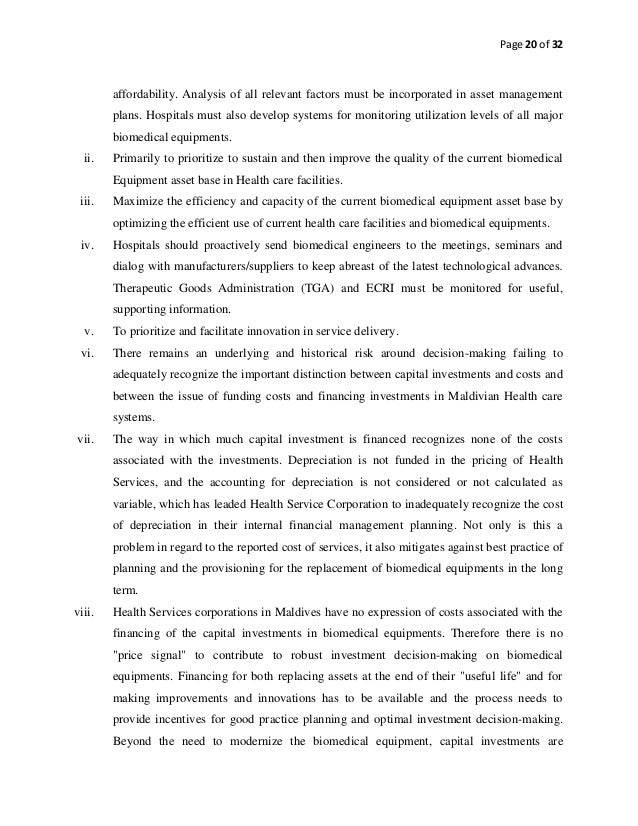 Page 20 of 32

affordability. Analysis of all relevant factors must be incorporated in asset management plans. Hospitals must also develop systems for monitoring utilization levels of all major biomedical equipments.

ii. Primarily to prioritize to sustain and then improve the quality of the current biomedical Equipment asset base in Health care facilities.

iii. Maximize the efficiency and capacity of the current biomedical equipment asset base by optimizing the efficient use of current health care facilities and biomedical equipments.

iv. Hospitals should proactively send biomedical engineers to the meetings, seminars and dialog with manufacturers/suppliers to keep abreast of the latest technological advances. Therapeutic Goods Administration (TGA) and ECRI must be monitored for useful, supporting information.

v. To prioritize and facilitate innovation in service delivery.

vi. There remains an underlying and historical risk around decision-making failing to adequately recognize the important distinction between capital investments and costs and between the issue of funding costs and financing investments in Maldivian Health care systems.

vii. The way in which much capital investment is financed recognizes none of the costs associated with the investments. Depreciation is not funded in the pricing of Health Services, and the accounting for depreciation is not considered or not calculated as variable, which has leaded Health Service Corporation to inadequately recognize the cost of depreciation in their internal financial management planning. Not only is this a problem in regard to the reported cost of services, it also mitigates against best practice of planning and the provisioning for the replacement of biomedical equipments in the long term.

viii. Health Services corporations in Maldives have no expression of costs associated with the financing of the capital investments in biomedical equipments. Therefore there is no "price signal" to contribute to robust investment decision-making on biomedical equipments. Financing for both replacing assets at the end of their "useful life" and for making improvements and innovations has to be available and the process needs to provide incentives for good practice planning and optimal investment decision-making. Beyond the need to modernize the biomedical equipment, capital investments are